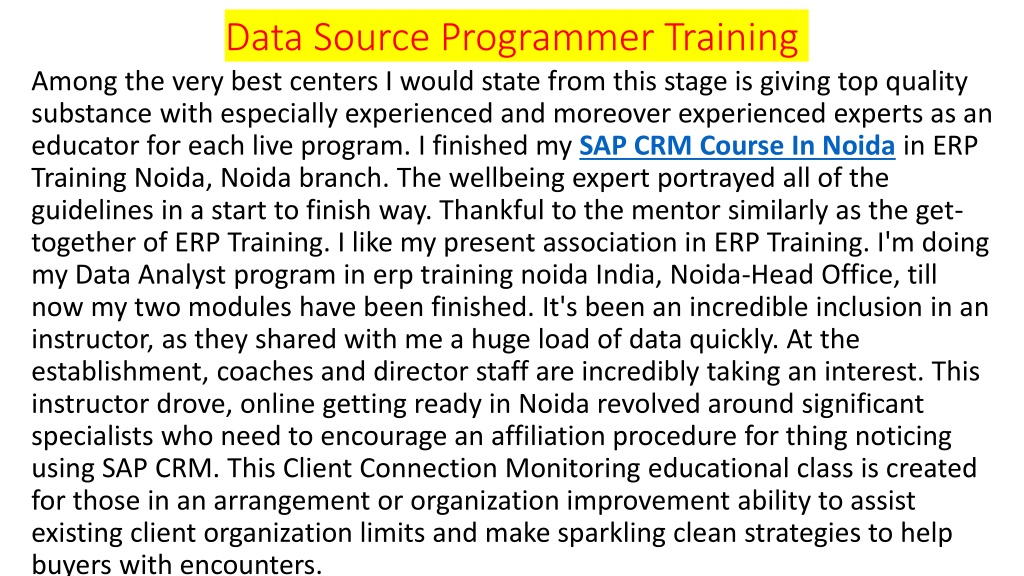 Data Source Programmer Training

Among the very best centers I would state from this stage is giving top quality substance with especially experienced and moreover experienced experts as an educator for each live program. I finished my SAP CRM Course In Noida in ERP Training Noida, Noida branch. The wellbeing expert portrayed all of the guidelines in a start to finish way. Thankful to the mentor similarly as the get-together of ERP Training. I like my present association in ERP Training. I'm doing my Data Analyst program in erp training noida India, Noida-Head Office, till now my two modules have been finished. It's been an incredible inclusion in an instructor, as they shared with me a huge load of data quickly. At the establishment, coaches and director staff are incredibly taking an interest. This instructor drove, online getting ready in Noida revolved around significant specialists who need to encourage an affiliation procedure for thing noticing using SAP CRM. This Client Connection Monitoring educational class is created for those in an arrangement or organization improvement ability to assist existing client organization limits and make sparkling clean strategies to help buyers with encounters.